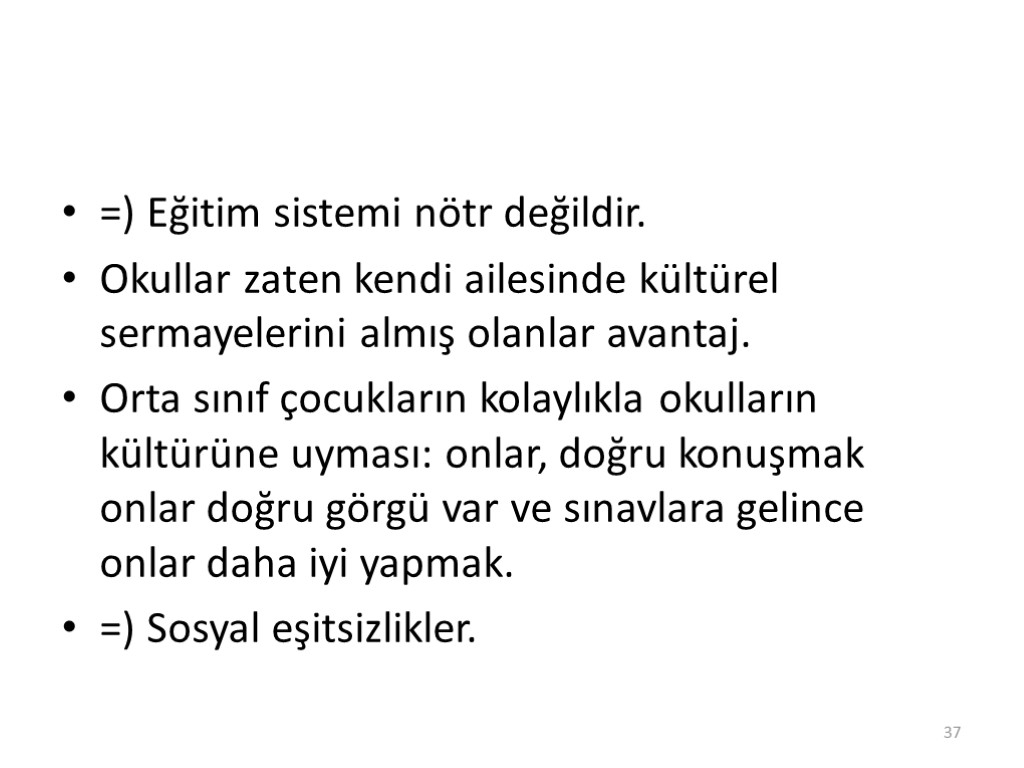 • =) Eğitim sistemi nötr değildir.
• Okullar zaten kendi ailesinde kültürel sermayelerini almış olanlar avantaj.
• Orta sınıf çocukların kolaylıkla okulların kültürüne uyması: onlar, doğru konuşmak onlar doğru görgü var ve sınavlara gelince onlar daha iyi yapmak.
• =) Sosyal eşitsizlikler.

37